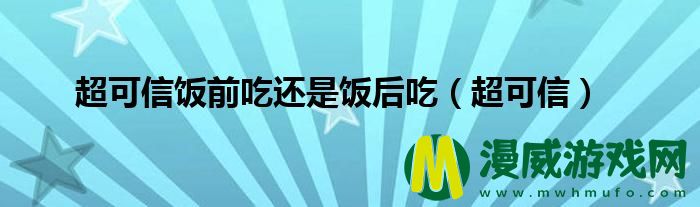 超可信饭前吃还是饭后吃（超可信）

M 漫威游戏网
www.mwhmufo.com